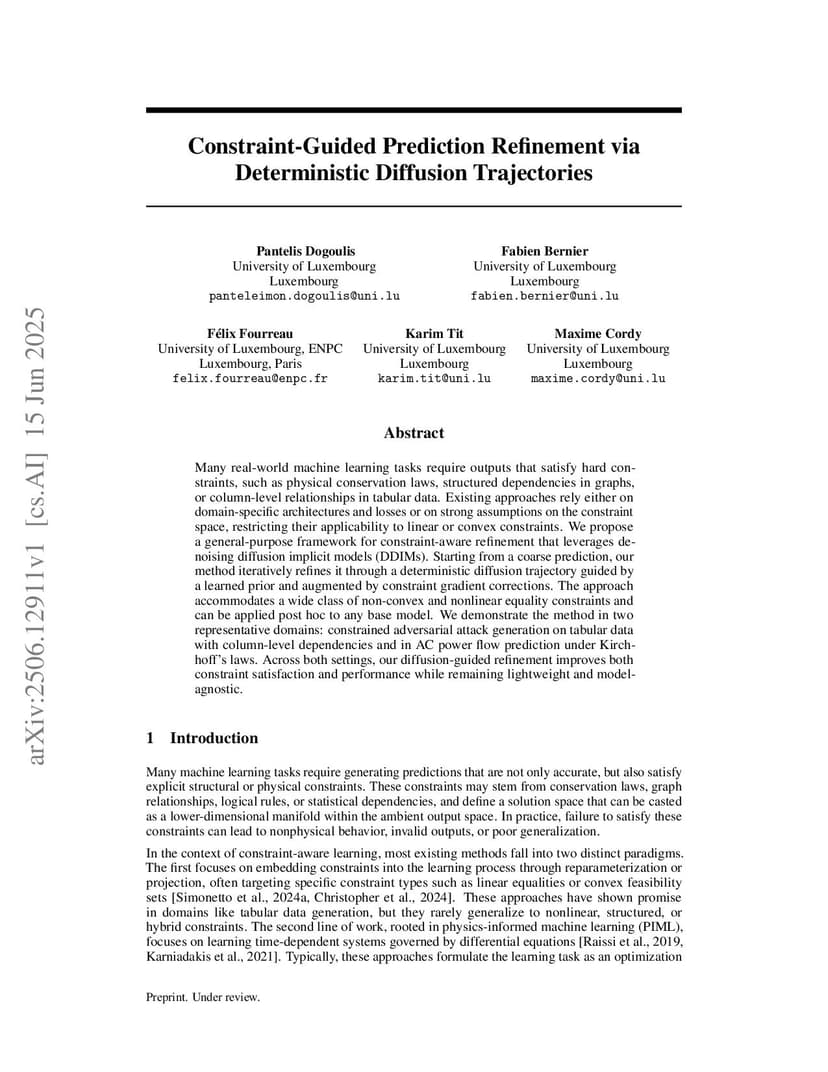 arXiv:2506.12911v1 [cs.AI] 15 Jun 2025

Constraint-Guided Prediction Refinement via Deterministic Diffusion Trajectories

Pantelis Dogoulis
University of Luxembourg
Luxembourg
panteleimon.dogoulis@uni.lu

Fabien Bernier
University of Luxembourg
Luxembourg
fabien.bernier@uni.lu

Félix Fourreau
University of Luxembourg, ENPC
Luxembourg, Paris
felix.fourreau@enpc.fr

Karim Tit
University of Luxembourg
Luxembourg
karim.tit@uni.lu

Maxime Cordy
University of Luxembourg
Luxembourg
maxime.cordy@uni.lu

Abstract

Many real-world machine learning tasks require outputs that satisfy hard constraints, such as physical conservation laws, structured dependencies in graphs, or column-level relationships in tabular data. Existing approaches rely either on domain-specific architectures and losses or on strong assumptions on the constraint space, restricting their applicability to linear or convex constraints. We propose a general-purpose framework for constraint-aware refinement that leverages denoising diffusion implicit models (DDIMs). Starting from a coarse prediction, our method iteratively refines it through a deterministic diffusion trajectory guided by a learned prior and augmented by constraint gradient corrections. The approach accommodates a wide class of non-convex and nonlinear equality constraints and can be applied post hoc to any base model. We demonstrate the method in two representative domains: constrained adversarial attack generation on tabular data with column-level dependencies and in AC power flow prediction under Kirchhoff's laws. Across both settings, our diffusion-guided refinement improves both constraint satisfaction and performance while remaining lightweight and model-agnostic.

1 Introduction

Many machine learning tasks require generating predictions that are not only accurate, but also satisfy explicit structural or physical constraints. These constraints may stem from conservation laws, graph relationships, logical rules, or statistical dependencies, and define a solution space that can be casted as a lower-dimensional manifold within the ambient output space. In practice, failure to satisfy these constraints can lead to nonphysical behavior, invalid outputs, or poor generalization.

In the context of constraint-aware learning, most existing methods fall into two distinct paradigms. The first focuses on embedding constraints into the learning process through reparameterization or projection, often targeting specific constraint types such as linear equalities or convex feasibility sets [Simonetto et al., 2024a, Christopher et al., 2024]. These approaches have shown promise in domains like tabular data generation, but they rarely generalize to nonlinear, structured, or hybrid constraints. The second line of work, rooted in physics-informed machine learning (PIML), focuses on learning time-dependent systems governed by differential equations [Raissi et al., 2019, Karniadakis et al., 2021]. Typically, these approaches formulate the learning task as an optimization

Preprint. Under review.